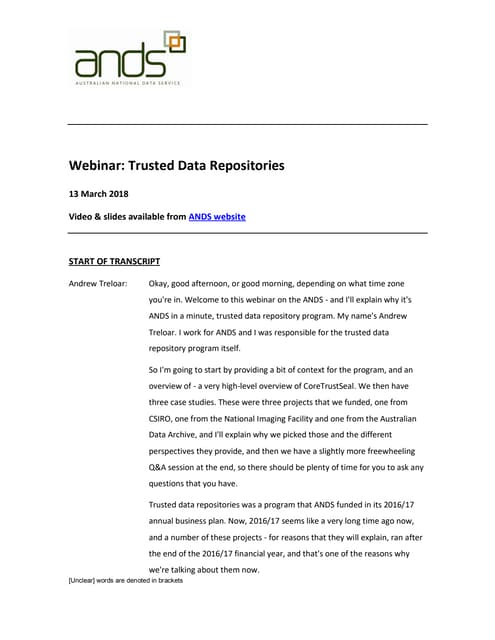 ands
AUSTRALIAN NATIONAL DATA SERVICE

Webinar: Trusted Data Repositories

13 March 2018

Video & slides available from ANDS website

START OF TRANSCRIPT

Andrew Treloar: Okay, good afternoon, or good morning, depending on what time zone you're in. Welcome to this webinar on the ANDS - and I'll explain why it's ANDS in a minute, trusted data repository program. My name's Andrew Treloar. I work for ANDS and I was responsible for the trusted data repository program itself.

So I'm going to start by providing a bit of context for the program, and an overview of - a very high-level overview of CoreTrustSeal. We then have three case studies. These were three projects that we funded, one from CSIRO, one from the National Imaging Facility and one from the Australian Data Archive, and I'll explain why we picked those and the different perspectives they provide, and then we have a slightly more freewheeling Q&A session at the end, so there should be plenty of time for you to ask any questions that you have.

Trusted data repositories was a program that ANDS funded in its 2016/17 annual business plan. Now, 2016/17 seems like a very long time ago now, and a number of these projects - for reasons that they will explain, ran after the end of the 2016/17 financial year, and that's one of the reasons why we're talking about them now.

[Unclear] words are denoted in brackets